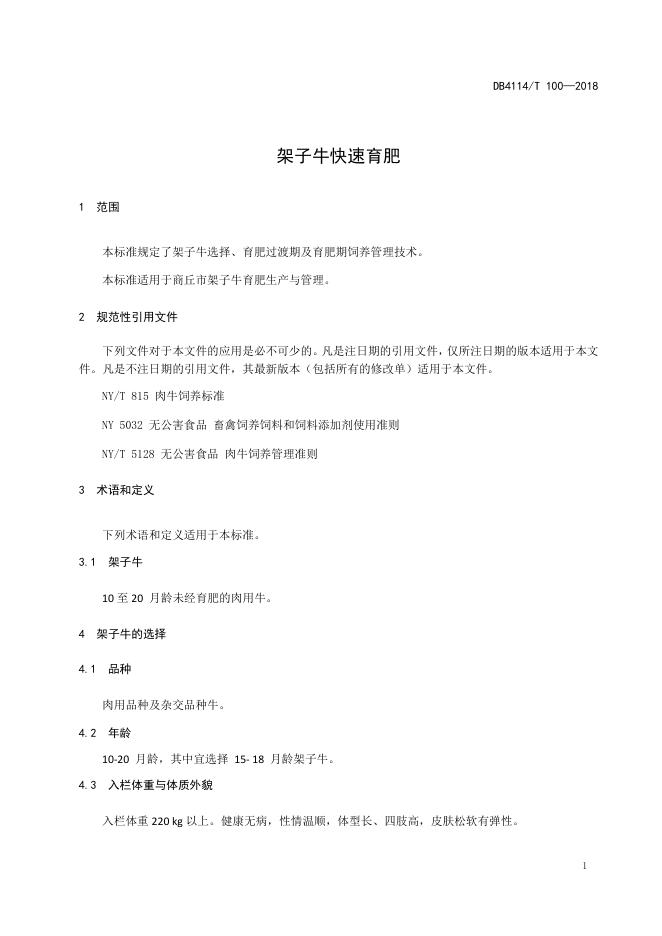 DB4114/T 100—2018

架子牛快速育肥

1 范围

本标准规定了架子牛选择、育肥过渡期及育肥期饲养管理技术。

本标准适用于商丘市架子牛育肥生产与管理。

2 规范性引用文件

下列文件对于本文件的应用是必不可少的。凡是注日期的引用文件，仅所注日期的版本适用于本文件。凡是不注日期的引用文件，其最新版本（包括所有的修改单）适用于本文件。

NY/T 815 肉牛饲养标准

NY 5032 无公害食品 畜禽饲养饲料和饲料添加剂使用准则

NY/T 5128 无公害食品 肉牛饲养管理准则

3 术语和定义

下列术语和定义适用于本标准。

3.1 架子牛

10 至 20 月龄未经育肥的肉用牛。

4 架子牛的选择

4.1 品种

肉用品种及杂交品种牛。

4.2 年龄

10-20 月龄，其中宜选择 15- 18 月龄架子牛。

4.3 入栏体重与体质外貌

入栏体重 220 kg 以上。健康无病，性情温顺，体型长、四肢高，皮肤松软有弹性。

1